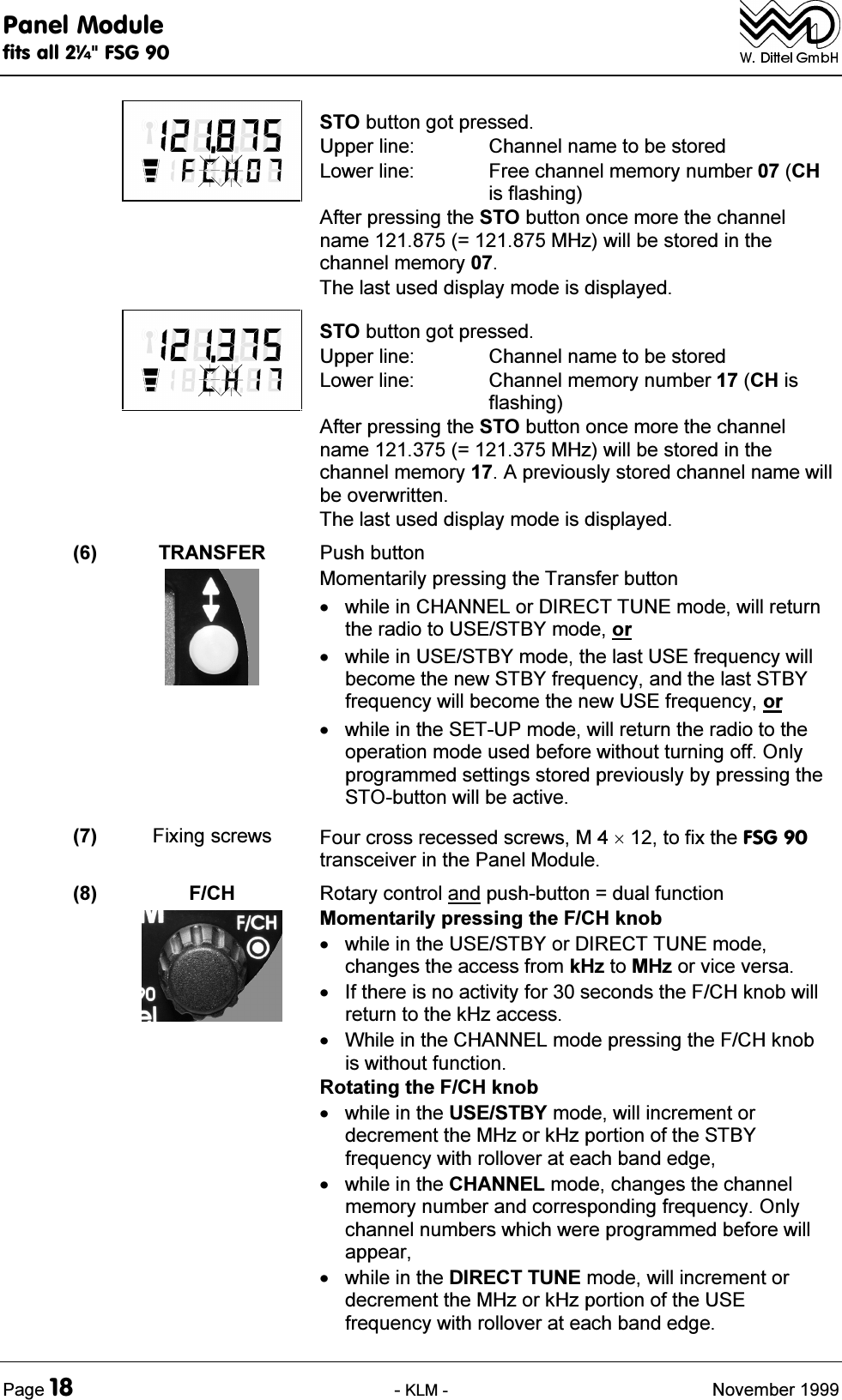 Panel Module
fits all 2¼" FSG 90

W. Dittel GmbH

121.875
FCH07

STO button got pressed.

Upper line: Channel name to be stored

Lower line: Free channel memory number 07 (CH is flashing)

After pressing the STO button once more the channel name 121.875 (= 121.875 MHz) will be stored in the channel memory 07.

The last used display mode is displayed.

121.375
CH17

STO button got pressed.

Upper line: Channel name to be stored

Lower line: Channel memory number 17 (CH is flashing)

After pressing the STO button once more the channel name 121.375 (= 121.375 MHz) will be stored in the channel memory 17. A previously stored channel name will be overwritten.

The last used display mode is displayed.

(6) TRANSFER

Push button

Momentarily pressing the Transfer button

• while in CHANNEL or DIRECT TUNE mode, will return the radio to USE/STBY mode, or

• while in USE/STBY mode, the last USE frequency will become the new STBY frequency, and the last STBY frequency will become the new USE frequency, or

• while in the SET-UP mode, will return the radio to the operation mode used before without turning off. Only programmed settings stored previously by pressing the STO-button will be active.

(7) Fixing screws

Four cross recessed screws, M 4 $\times$ 12, to fix the FSG 90 transceiver in the Panel Module.

(8) F/CH

F/CH

Rotary control and push-button = dual function

Momentarily pressing the F/CH knob

• while in the USE/STBY or DIRECT TUNE mode, changes the access from kHz to MHz or vice versa.

• If there is no activity for 30 seconds the F/CH knob will return to the kHz access.

• While in the CHANNEL mode pressing the F/CH knob is without function.

Rotating the F/CH knob

• while in the USE/STBY mode, will increment or decrement the MHz or kHz portion of the STBY frequency with rollover at each band edge,

• while in the CHANNEL mode, changes the channel memory number and corresponding frequency. Only channel numbers which were programmed before will appear,

• while in the DIRECT TUNE mode, will increment or decrement the MHz or kHz portion of the USE frequency with rollover at each band edge.

Page 18 - KLM - November 1999